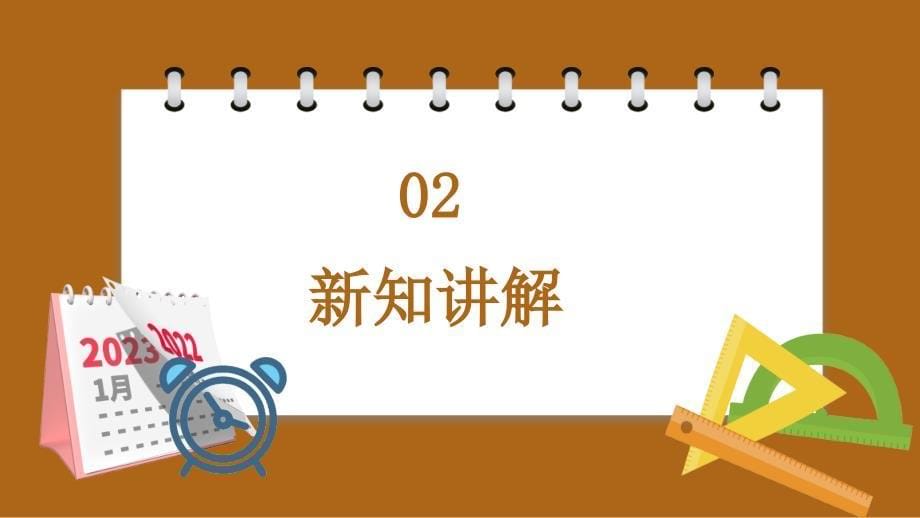 02

新知讲解

2023

2022

1月